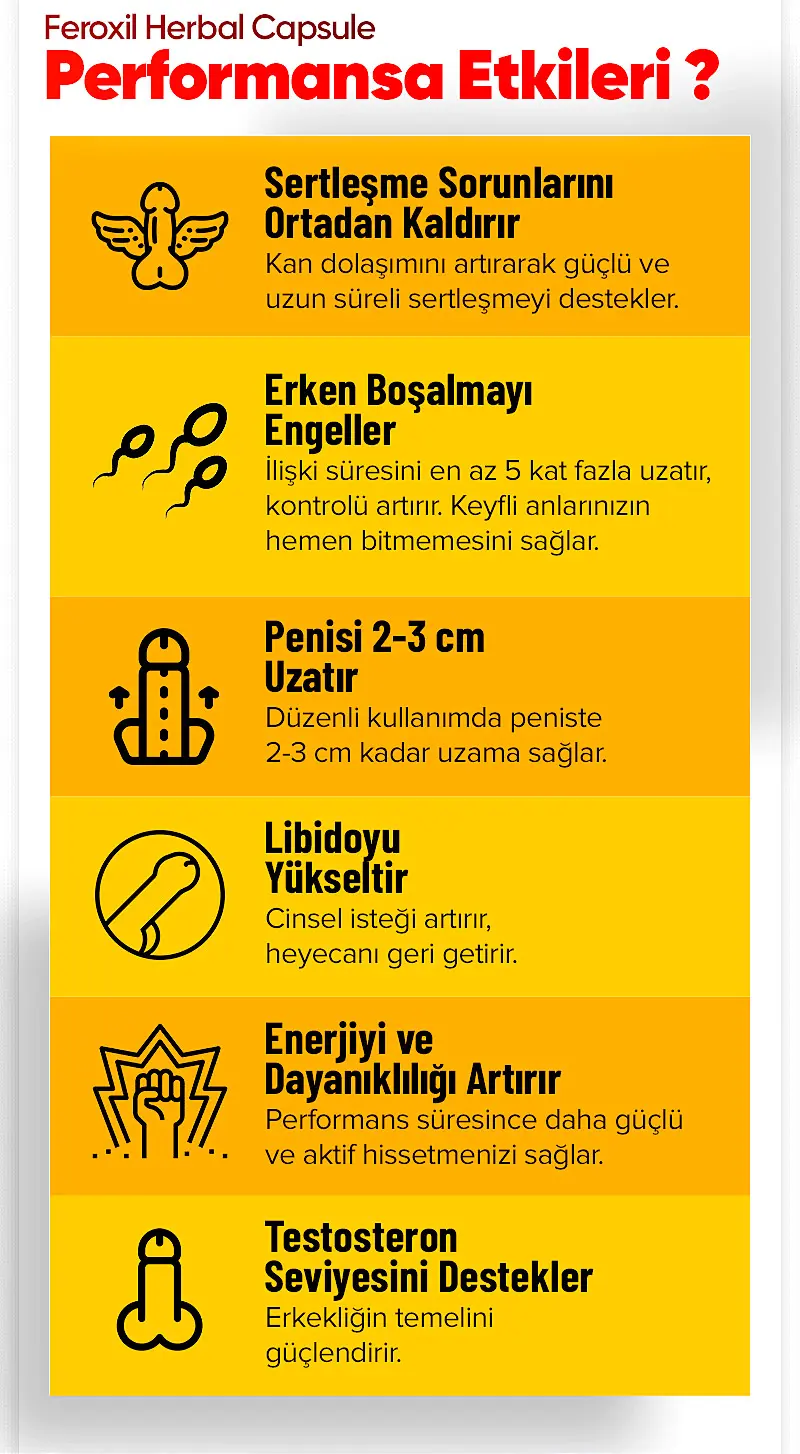 Feroxil Herbal Capsule
Performansa Etkileri ?

Sertleşme Sorunlarını Ortadan Kaldırır
Kan dolaşımını artırarak güçlü ve uzun süreli sertleşmeyi destekler.

Erken Boşalmayı Engeller
İlişki süresini en az 5 kat fazla uzatır, kontrolü artırır. Keyfli anlarınızın hemen bitmemesini sağlar.

Penisi 2-3 cm Uzatır
Düzenli kullanımda peniste 2-3 cm kadar uzama sağlar.

Libidoyu Yükseltir
Cinsel isteği artırır, heyecanı geri getirir.

Enerjiyi ve Dayanıklılığı Artırır
Performans süresince daha güçlü ve aktif hissetmenizi sağlar.

Testosteron Seviyesini Destekler
Erkekliğin temelini güçlendirir.